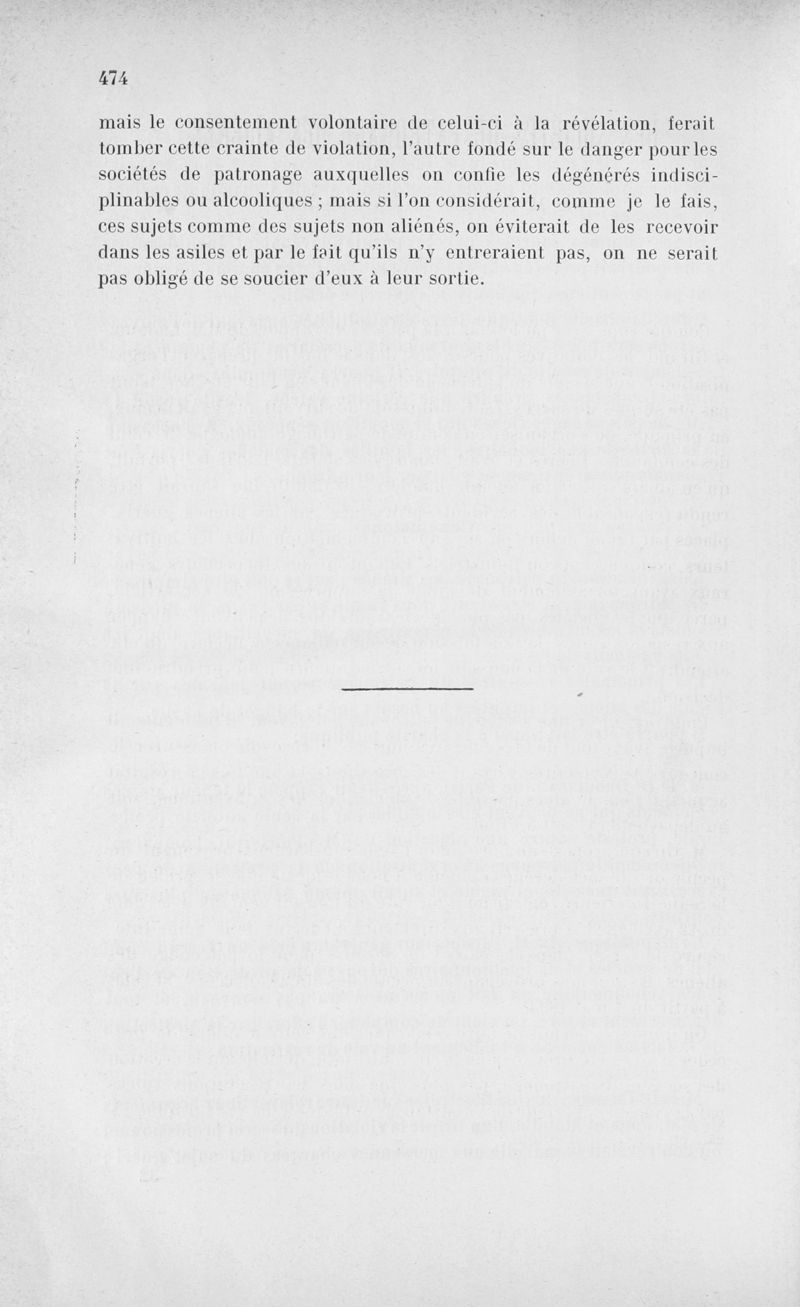 474

mais le consentement volontaire de celui-ci à la révélation, ferait tomber cette crainte de violation, l'autre fondé sur le danger pour les sociétés de patronage auxquelles on confie les dégénérés indisciplinables ou alcooliques ; mais si l'on considérait, comme je le fais, ces sujets comme des sujets non aliénés, on éviterait de les recevoir dans les asiles et par le fait qu'ils n'y entreraient pas, on ne serait pas obligé de se soucier d'eux à leur sortie.